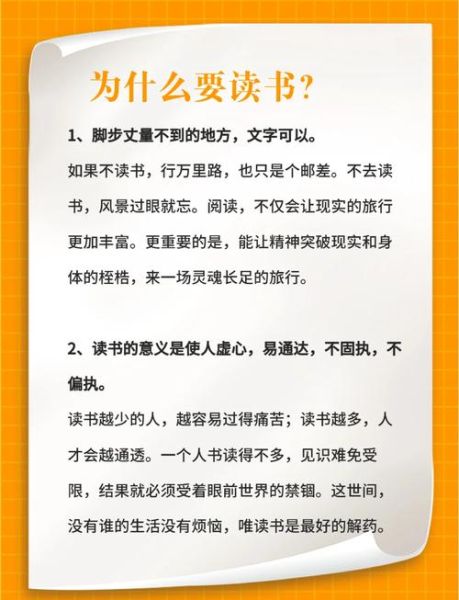 为什么要读书？

1、脚步丈量不到的地方，文字可以。

如果不读书，行万里路，也只是个邮差。不去读书，风景过眼就忘。阅读，不仅会让现实的旅行更加丰富。更重要的是，能让精神突破现实和身体的桎梏，来一场灵魂长足的旅行。

2、读书的意义是使人虚心，易通达，不固执，不偏执。

读书越少的人，越容易过得痛苦；读书越多，人才会越通透。一个人书读得不多，见识难免受限，结果就必须受着眼前世界的禁锢。这世间，没有谁的生活没有烦恼，唯读书是最好的解药。